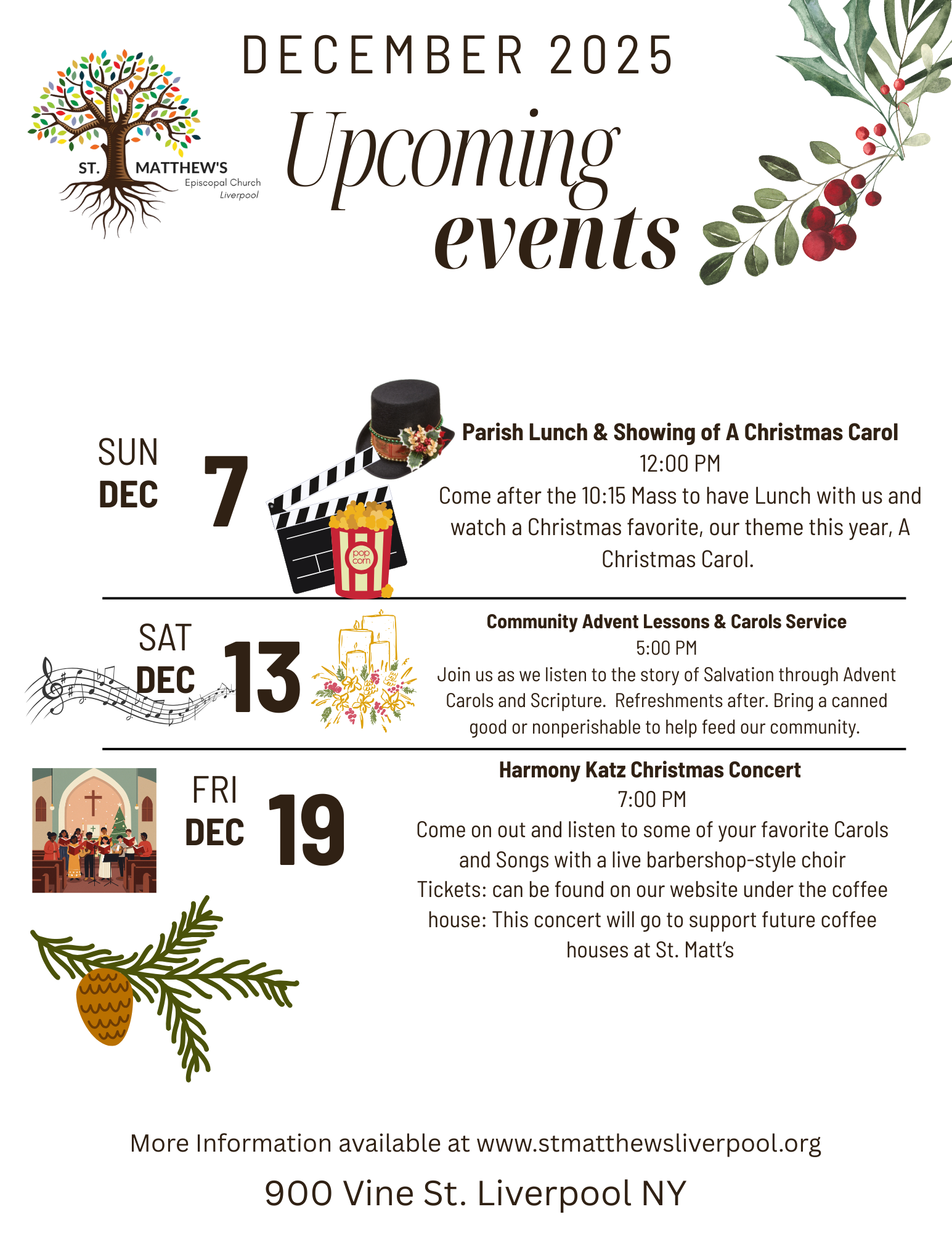 ST. MATTHEW'S
Episcopal Church
Liverpool

DECEMBER 2025

Upcoming events

SUN
DEC
7

pop corn

Parish Lunch & Showing of A Christmas Carol
12:00 PM
Come after the 10:15 Mass to have Lunch with us and watch a Christmas favorite, our theme this year, A Christmas Carol.

SAT
DEC
13

Community Advent Lessons & Carols Service
5:00 PM
Join us as we listen to the story of Salvation through Advent Carols and Scripture. Refreshments after. Bring a canned good or nonperishable to help feed our community.

FRI
DEC
19

Harmony Katz Christmas Concert
7:00 PM
Come on out and listen to some of your favorite Carols and Songs with a live barbershop-style choir
Tickets: can be found on our website under the coffee house: This concert will go to support future coffee houses at St. Matt's

More Information available at www.stmatthewsliverpool.org

900 Vine St. Liverpool NY